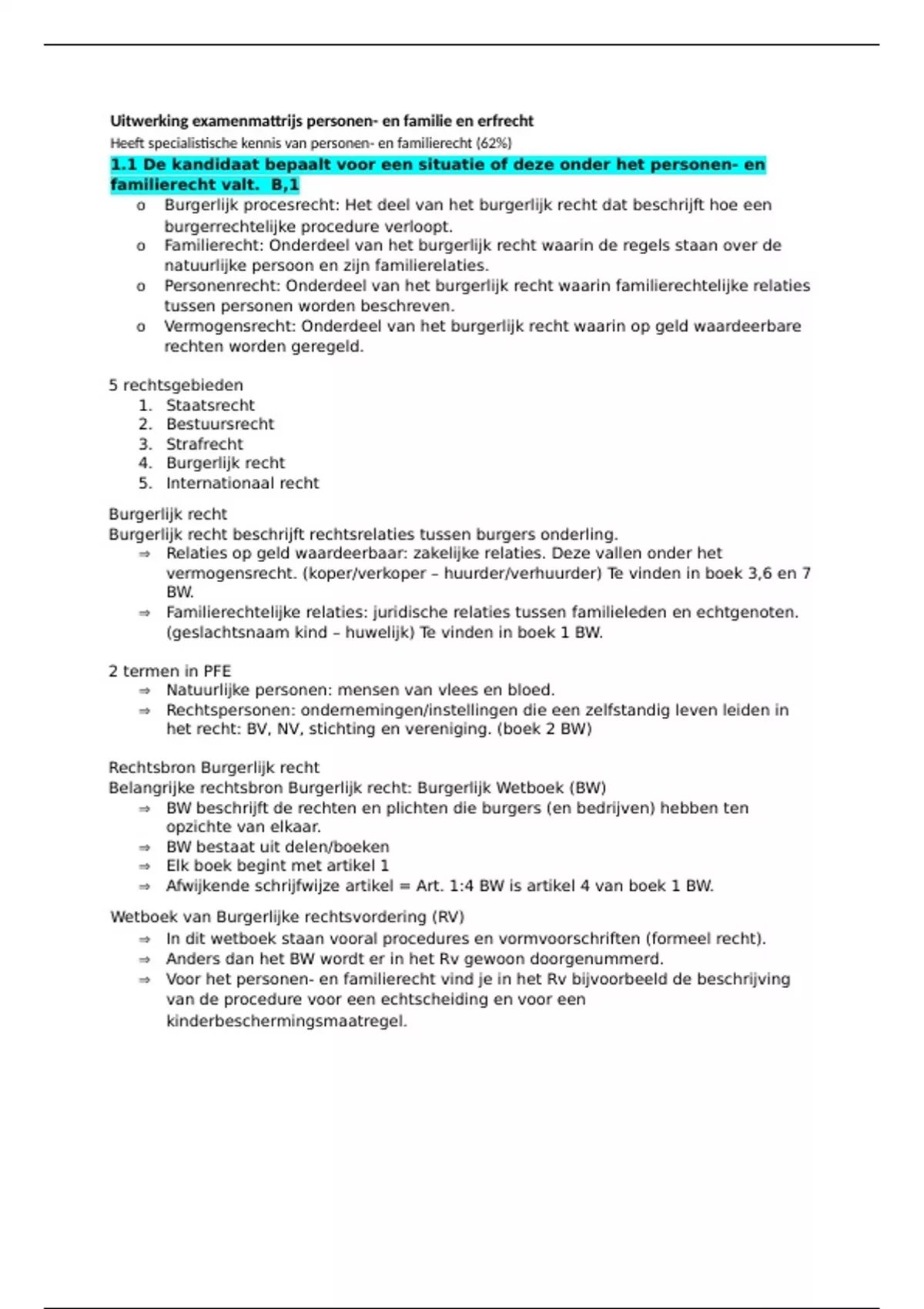 Uitwerking examenmattrijs personen- en familie en erfrecht
Heeft specialistische kennis van personen- en familierecht (62%)

1.1 De kandidaat bepaalt voor een situatie of deze onder het personen- en familierecht valt.  B,1

o Burgerlijk procesrecht: Het deel van het burgerlijk recht dat beschrijft hoe een burgerrechtelijke procedure verloopt.
o Familierecht: Onderdeel van het burgerlijk recht waarin de regels staan over de natuurlijke persoon en zijn familierelaties.
o Personenrecht: Onderdeel van het burgerlijk recht waarin familierechtelijke relaties tussen personen worden beschreven.
o Vermogensrecht: Onderdeel van het burgerlijk recht waarin op geld waardeerbare rechten worden geregeld.

5 rechtsgebieden
1. Staatsrecht
2. Bestuursrecht
3. Strafrecht
4. Burgerlijk recht
5. Internationaal recht

Burgerlijk recht
Burgerlijk recht beschrijft rechtsrelaties tussen burgers onderling.
⇒ Relaties op geld waardeerbaar: zakelijke relaties. Deze vallen onder het vermogensrecht. (koper/verkoper – huurder/verhuurder) Te vinden in boek 3,6 en 7 BW.
⇒ Familierechtelijke relaties: juridische relaties tussen familieleden en echtgenoten. (geslachtsnaam kind – huwelijk) Te vinden in boek 1 BW.

2 termen in PFE
⇒ Natuurlijke personen: mensen van vlees en bloed.
⇒ Rechtspersonen: ondernemingen/instellingen die een zelfstandig leven leiden in het recht: BV, NV, stichting en vereniging. (boek 2 BW)

Rechtsbron Burgerlijk recht
Belangrijke rechtsbron Burgerlijk recht: Burgerlijk Wetboek (BW)
⇒ BW beschrijft de rechten en plichten die burgers (en bedrijven) hebben ten opzichte van elkaar.
⇒ BW bestaat uit delen/boeken
⇒ Elk boek begint met artikel 1
⇒ Afwijkende schrijfwijze artikel = Art. 1:4 BW is artikel 4 van boek 1 BW.

Wetboek van Burgerlijke rechtsvordering (RV)
⇒ In dit wetboek staan vooral procedures en vormvoorschriften (formeel recht).
⇒ Anders dan het BW wordt er in het Rv gewoon doorgenummerd.
⇒ Voor het personen- en familierecht vind je in het Rv bijvoorbeeld de beschrijving van de procedure voor een echtscheiding en voor een kinderbeschermingsmaatregel.